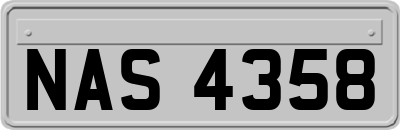 NAS 4358